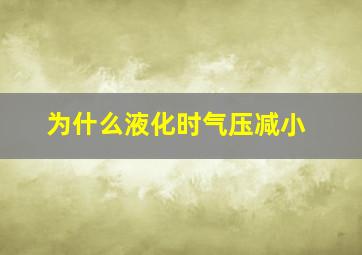 为什么液化时气压减小